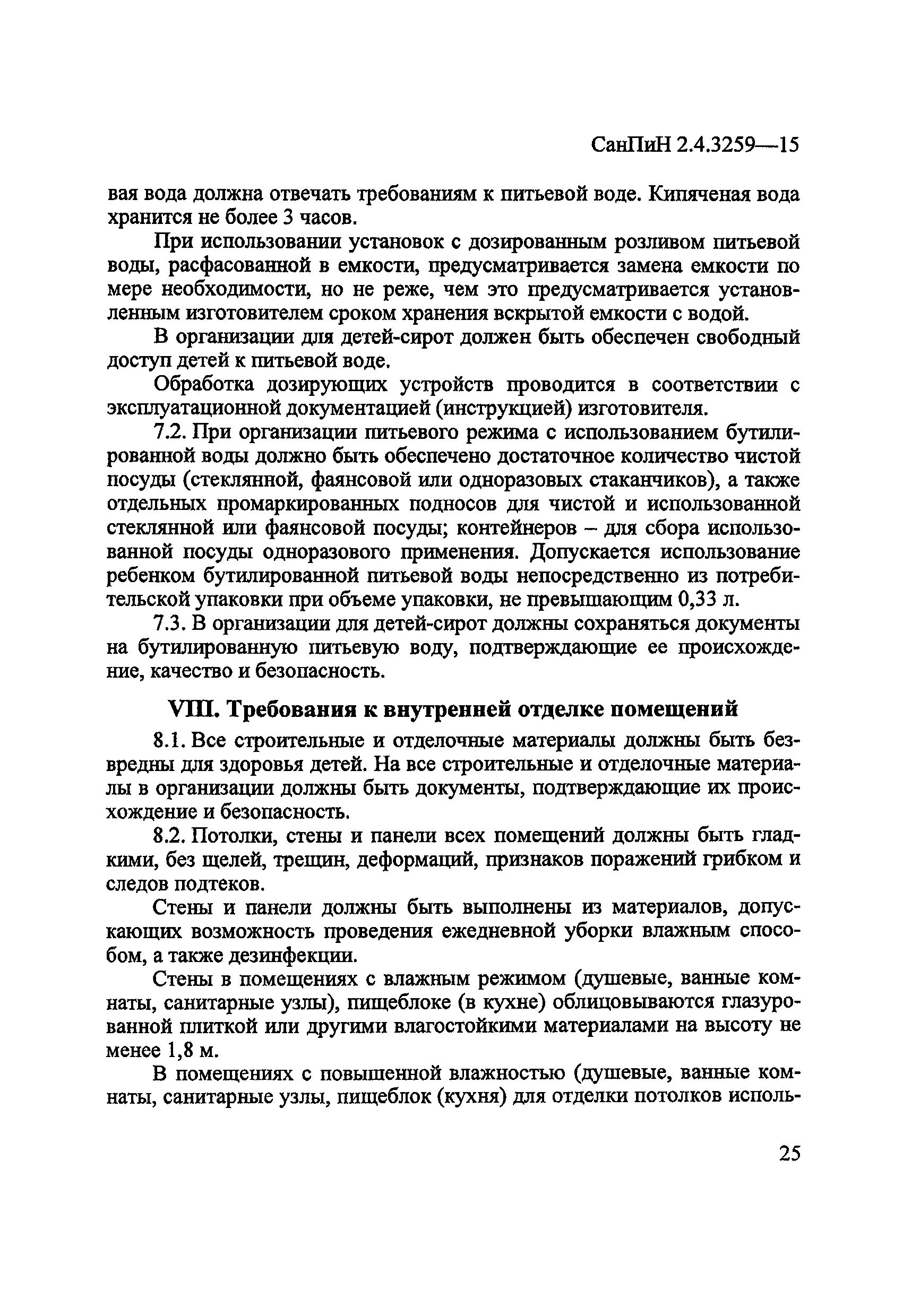 СанПиН 2.4.3259—15

вая вода должна отвечать требованиям к питьевой воде. Кипяченая вода хранится не более 3 часов.

При использовании установок с дозированным розливом питьевой воды, расфасованной в емкости, предусматривается замена емкости по мере необходимости, но не реже, чем это предусматривается установленным изготовителем сроком хранения вскрытой емкости с водой.

В организации для детей-сирот должен быть обеспечен свободный доступ детей к питьевой воде.

Обработка дозирующих устройств проводится в соответствии с эксплуатационной документацией (инструкцией) изготовителя.

7.2. При организации питьевого режима с использованием бутилированной воды должно быть обеспечено достаточное количество чистой посуды (стеклянной, фаянсовой или одноразовых стаканчиков), а также отдельных промаркированных подносов для чистой и использованной стеклянной или фаянсовой посуды; контейнеров – для сбора использованной посуды одноразового применения. Допускается использование ребенком бутилированной питьевой воды непосредственно из потребительской упаковки при объеме упаковки, не превышающим 0,33 л.

7.3. В организации для детей-сирот должны сохраняться документы на бутилированную питьевую воду, подтверждающие ее происхождение, качество и безопасность.

VIII. Требования к внутренней отделке помещений

8.1. Все строительные и отделочные материалы должны быть безвредны для здоровья детей. На все строительные и отделочные материалы в организации должны быть документы, подтверждающие их происхождение и безопасность.

8.2. Потолки, стены и панели всех помещений должны быть гладкими, без щелей, трещин, деформаций, признаков поражений грибком и следов подтеков.

Стены и панели должны быть выполнены из материалов, допускающих возможность проведения ежедневной уборки влажным способом, а также дезинфекции.

Стены в помещениях с влажным режимом (душевые, ванные комнаты, санитарные узлы), пищеблоке (в кухне) облицовываются глазурованной плиткой или другими влагостойкими материалами на высоту не менее 1,8 м.

В помещениях с повышенной влажностью (душевые, ванные комнаты, санитарные узлы, пищеблок (кухня) для отделки потолков исполь-

25